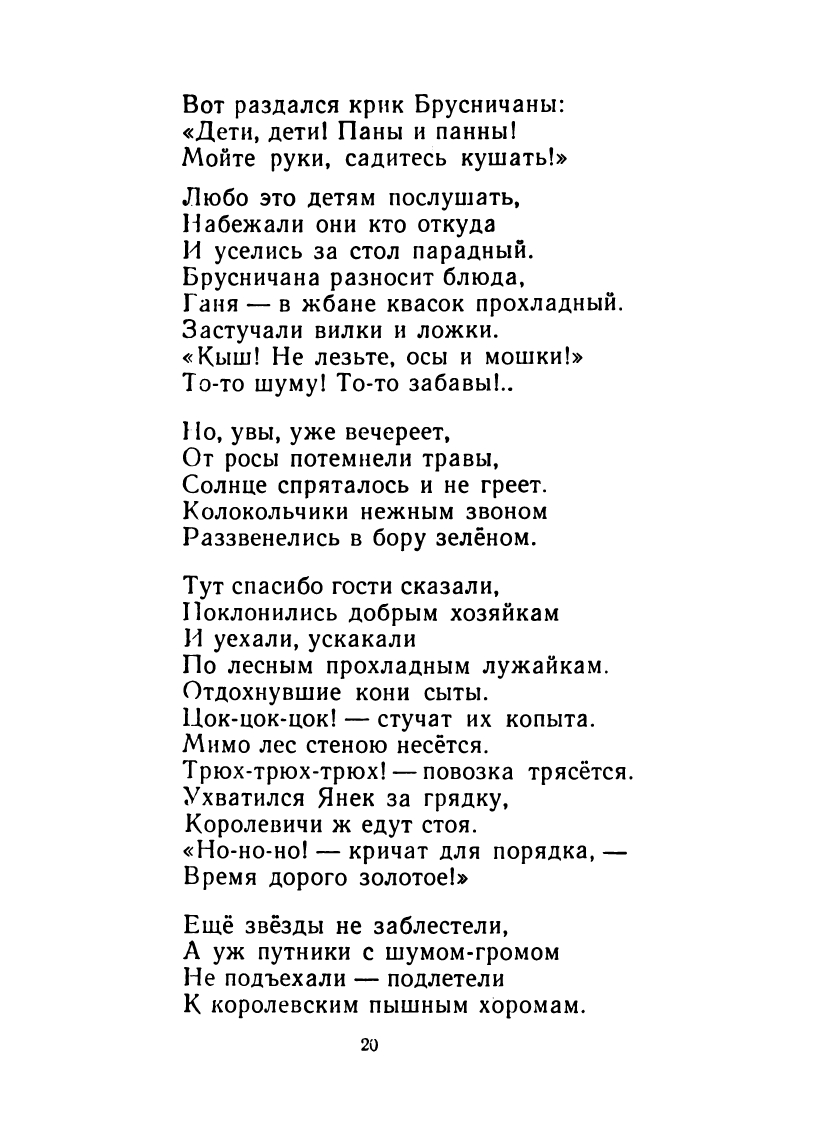 Вот раздался крик Брусничаны:
«Дети, дети! Паны и панны!
Мойте руки, садитесь кушать!»

Любо это детям послушать,
Набежали они кто откуда
И уселись за стол парадный.
Брусничана разносит блюда,
Ганя — в жбане квасок прохладный.
Застучали вилки и ложки.
«Кыш! Не лезьте, осы и мошки!»
То-то шуму! То-то забавы!..

Но, увы, уже вечереет,
От росы потемнели травы,
Солнце спряталось и не греет.
Колокольчики нежным звоном
Раззвенелись в бору зелёном.

Тут спасибо гости сказали,
Поклонились добрым хозяйкам
И уехали, ускакали
По лесным прохладным лужайкам.
Отдохнувшие кони сыты.
Цок-цок-цок! — стучат их копыта.
Мимо лес стеною несётся.
Трюх-трюх-трюх! — повозка трясётся.
Ухватился Янек за грядку,
Королевичи ж едут стоя.
«Но-но-но! — кричат для порядка, —
Время дорого золотое!»

Ещё звёзды не заблестели,
А уж путники с шумом-громом
Не подъехали — подлетели
К королевским пышным хоромам.

20